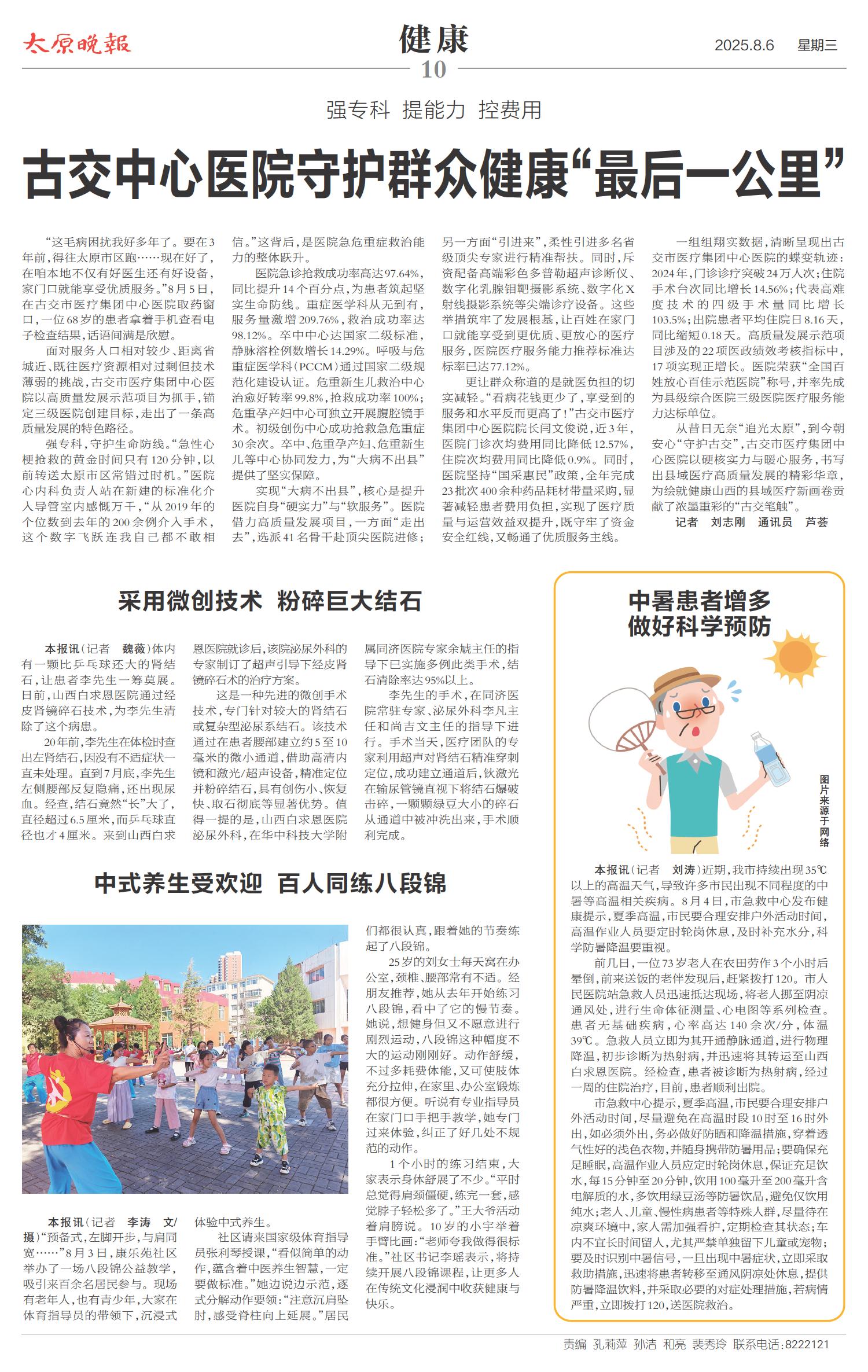 太原晚報

健康

10

2025.8.6 星期三

强专科 提能力 控费用

古交中心医院守护群众健康“最后一公里”

“这毛病困扰我好多年了。要在3年前，得往太原市区跑……现在好了，在咱本地不仅有好医生还有好设备，家门口就能享受优质服务。”8月5日，在古交市医疗集团中心医院取药窗口，一位68岁的患者拿着手机查看电子检查结果，话语间满是欣慰。

面对服务人口相对较少、距离省城近、既往医疗资源相对过剩但技术薄弱的挑战，古交市医疗集团中心医院以高质量发展示范项目为抓手，锚定三级医院创建目标，走出了一条高质量发展的特色路径。

强专科，守护生命防线。“急性心梗抢救的黄金时间只有120分钟，以前转送太原市区常错过时机。”医院心内科负责人站在新建的标准化介入导管室内感慨万千，“从2019年的个位数到去年的200余例介入手术，这个数字飞跃连我自己都不敢相信。”这背后，是医院急危重症救治能力的整体跃升。

医院急诊抢救成功率高达97.64%，同比提升14个百分点，为患者筑起坚实生命防线。重症医学科从无到有，服务量激增209.76%，救治成功率达98.12%。卒中中心达国家二级标准，静脉溶栓例数增长14.29%。呼吸与危重症医学科（PCCM）通过国家二级规范化建设认证。危重新生儿救治中心治愈好转率99.8%，抢救成功率100%；危重孕产妇中心可独立开展腹腔镜手术。初级创伤中心成功抢救急危重症30余次。卒中、危重孕产妇、危重新生儿等中心协同发力，为“大病不出县”提供了坚实保障。

实现“大病不出县”，核心是提升医院自身“硬实力”与“软服务”。医院借力高质量发展项目，一方面“走出去”，选派41名骨干赴顶尖医院进修；另一方面“引进来”，柔性引进多名省级顶尖专家进行精准帮扶。同时，斥资配备高端彩色多普勒超声诊断仪、数字化乳腺钼靶摄影系统、数字化X射线摄影系统等尖端诊疗设备。这些举措筑牢了发展根基，让百姓在家门口就能享受到更优质、更放心的医疗服务，医院医疗服务能力推荐标准达标率已达77.12%。

更让群众称道的是就医负担的切实减轻。“看病花钱更少了，享受到的服务和水平反而更高了！”古交市医疗集团中心医院院长闫文俊说，近3年，医院门诊次均费用同比降低12.57%，住院次均费用同比降低0.9%。同时，医院坚持“国采惠民”政策，全年完成23批次400余种药品耗材带量采购，显著减轻患者费用负担，实现了医疗质量与运营效益双提升，既守牢了资金安全红线，又畅通了优质服务主线。

一组组翔实数据，清晰呈现出古交市医疗集团中心医院的蝶变轨迹：2024年，门诊诊疗突破24万人次；住院手术台次同比增长14.56%；代表高难度技术的四级手术量同比增长103.5%；出院患者平均住院日8.16天，同比缩短0.18天。高质量发展示范项目涉及的22项医政绩效考核指标中，17项实现正增长。医院荣获“全国百姓放心百佳示范医院”称号，并率先成为县级综合医院三级医院医疗服务能力达标单位。

从昔日无奈“追光太原”，到今朝安心“守护古交”，古交市医疗集团中心医院以硬核实力与暖心服务，书写出县域医疗高质量发展的精彩华章，为绘就健康山西的县域医疗新画卷贡献了浓墨重彩的“古交笔触”。

记者 刘志刚 通讯员 芦荟

采用微创技术 粉碎巨大结石

本报讯（记者 魏薇）体内有一颗比乒乓球还大的肾结石，让患者李先生一筹莫展。日前，山西白求恩医院通过经皮肾镜碎石技术，为李先生清除了这个病患。

20年前，李先生在体检时查出左肾结石，因没有不适症状一直未处理。直到7月底，李先生左侧腰部反复隐痛，还出现尿血。经查，结石竟然“长”大了，直径超过6.5厘米，而乒乓球直径也才4厘米。来到山西白求恩医院就诊后，该院泌尿外科的专家制订了超声引导下经皮肾镜碎石术的治疗方案。

这是一种先进的微创手术技术，专门针对较大的肾结石或复杂型泌尿系结石。该技术通过在患者腰部建立约5至10毫米的微小通道，借助高清内镜和激光/超声设备，精准定位并粉碎结石，具有创伤小、恢复快、取石彻底等显著优势。值得一提的是，山西白求恩医院泌尿外科，在华中科技大学附属同济医院专家余虓主任的指导下已实施多例此类手术，结石清除率达95%以上。

李先生的手术，在同济医院常驻专家、泌尿外科李凡主任和尚吉文主任的指导下进行。手术当天，医疗团队的专家利用超声对肾结石精准穿刺定位，成功建立通道后，钬激光在输尿管镜直视下将结石爆破击碎，一颗颗绿豆大小的碎石从通道中被冲洗出来，手术顺利完成。

中式养生受欢迎 百人同练八段锦

本报讯（记者 李涛 文/摄）“预备式，左脚开步，与肩同宽……”8月3日，康乐苑社区举办了一场八段锦公益教学，吸引来百余名居民参与。现场有老年人，也有青少年，大家在体育指导员的带领下，沉浸式体验中式养生。

社区请来国家级体育指导员张利琴授课，“看似简单的动作，蕴含着中医养生智慧，一定要做标准。”她边说边示范，逐式分解动作要领：“注意沉肩坠肘，感受脊柱向上延展。”居民们都很认真，跟着她的节奏练起了八段锦。

25岁的刘女士每天窝在办公室，颈椎、腰部常有不适。经朋友推荐，她从去年开始练习八段锦，看中了它的慢节奏。她说，想健身但又不愿意进行剧烈运动，八段锦这种幅度不大的运动刚刚好。动作舒缓，不过多耗费体能，又可使肢体充分拉伸，在家里、办公室锻炼都很方便。听说有专业指导员在家门口手把手教学，她专门过来体验，纠正了好几处不规范的动作。

1个小时的练习结束，大家表示身体舒展了不少。“平时总觉得肩颈僵硬，练完一套，感觉脖子轻松多了。”王大爷活动着肩膀说。10岁的小宇举着手臂比画：“老师夸我做得很标准。”社区书记李瑶表示，将持续开展八段锦课程，让更多人在传统文化浸润中收获健康与快乐。

中暑患者增多
做好科学预防

图片来源于网络

本报讯（记者 刘涛）近期，我市持续出现35℃以上的高温天气，导致许多市民出现不同程度的中暑等高温相关疾病。8月4日，市急救中心发布健康提示，夏季高温，市民要合理安排户外活动时间，高温作业人员要定时轮岗休息，及时补充水分，科学防暑降温要重视。

前几日，一位73岁老人在农田劳作3个小时后晕倒，前来送饭的老伴发现后，赶紧拨打120。市人民医院站急救人员迅速抵达现场，将老人挪至阴凉通风处，进行生命体征测量、心电图等系列检查。患者无基础疾病，心率高达140余次/分，体温39℃。急救人员立即为其开通静脉通道，进行物理降温，初步诊断为热射病，并迅速将其转运至山西白求恩医院。经检查，患者被诊断为热射病，经过一周的住院治疗，目前，患者顺利出院。

市急救中心提示，夏季高温，市民要合理安排户外活动时间，尽量避免在高温时段10时至16时外出，如必须外出，务必做好防晒和降温措施，穿着透气性好的浅色衣物，并随身携带防暑用品；要确保充足睡眠，高温作业人员应定时轮岗休息，保证充足饮水，每15分钟至20分钟，饮用100毫升至200毫升含电解质的水，多饮用绿豆汤等防暑饮品，避免仅饮用纯水；老人、儿童、慢性病患者等特殊人群，尽量待在凉爽环境中，家人需加强看护，定期检查其状态；车内不宜长时间留人，尤其严禁单独留下儿童或宠物；要及时识别中暑信号，一旦出现中暑症状，立即采取救助措施，迅速将患者转移至通风阴凉处休息，提供防暑降温饮料，并采取必要的对症处理措施，若病情严重，立即拨打120，送医院救治。

责编 孔莉萍 孙洁 和亮 裴秀玲 联系电话：8222121